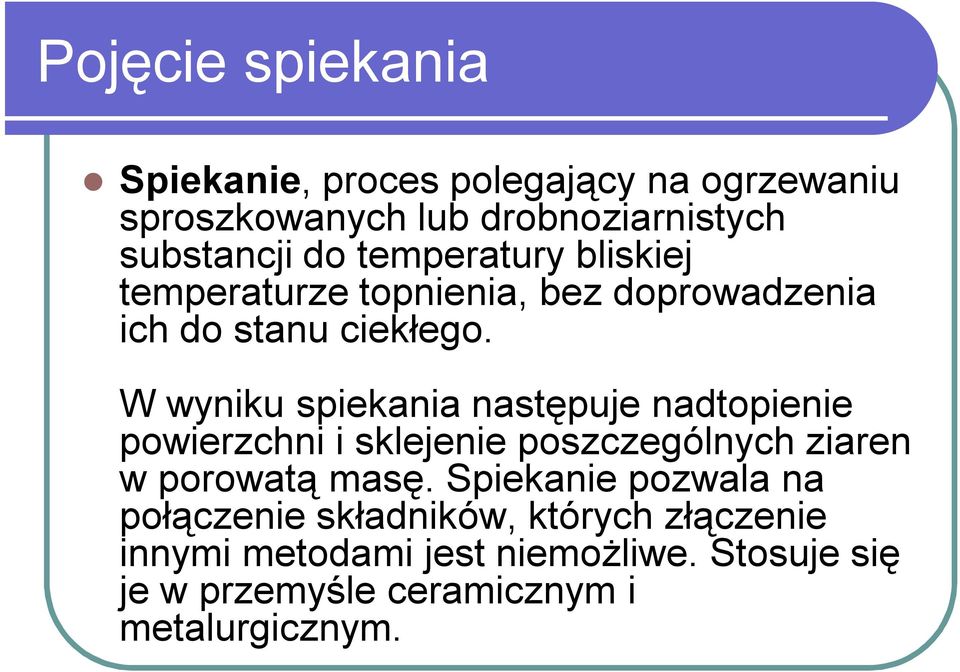 Pojęcie spiekania

Spiekanie, proces polegający na ogrzewaniu sproszkowanych lub drobnoziarnistych substancji do temperatury bliskiej temperaturze topnienia, bez doprowadzenia ich do stanu ciekłego.

W wyniku spiekania następuje nadtopienie powierzchni i sklejenie poszczególnych ziaren w porowatą masę. Spiekanie pozwala na połączenie składników, których złączenie innymi metodami jest niemożliwe. Stosuje się je w przemyśle ceramicznym i metalurgicznym.